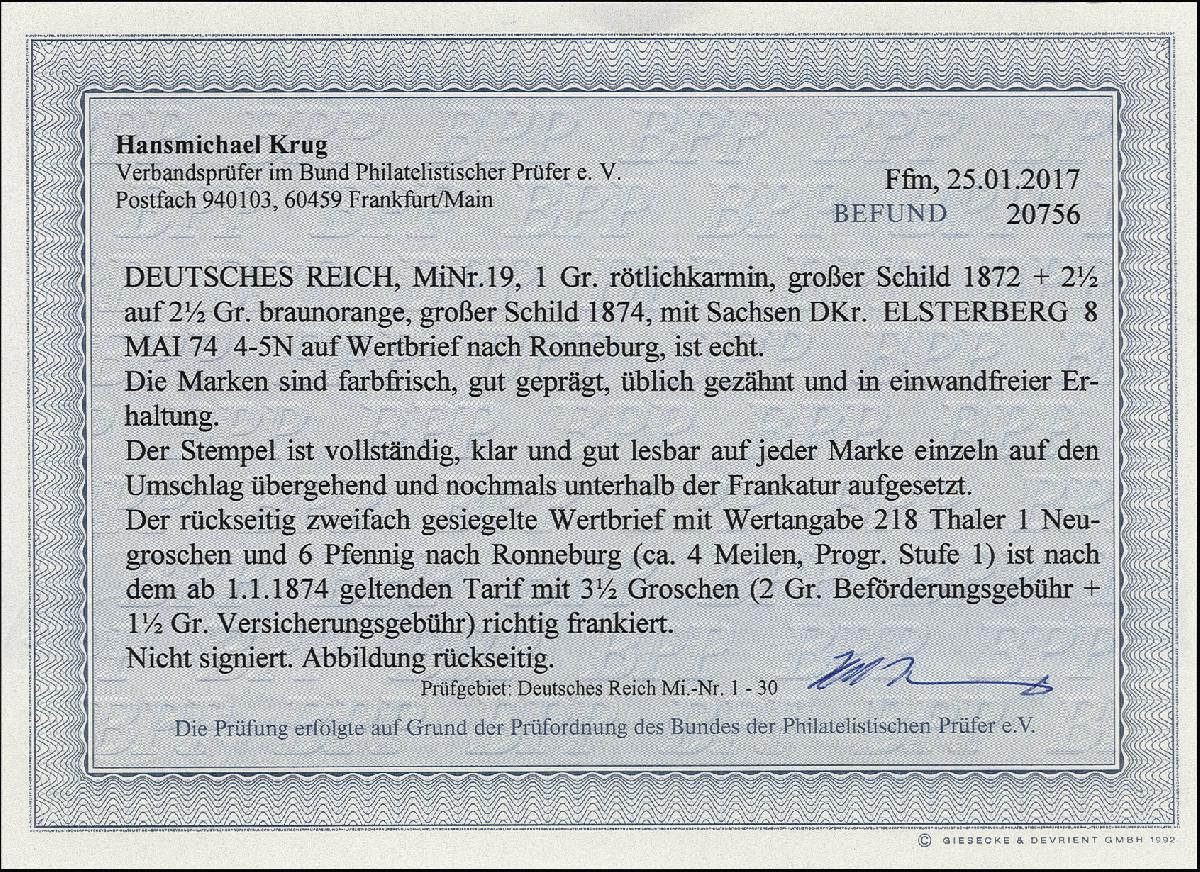 Hansmichael Krug
Verbandsprüfer im Bund Philatelistischer Prüfer e. V.
Postfach 940103, 60459 Frankfurt/Main

Ffm, 25.01.2017
BEFUND 20756

DEUTSCHES REICH, MiNr.19, 1 Gr. rötlichkarmin, großer Schild 1872 + 2½ auf 2½ Gr. braunorange, großer Schild 1874, mit Sachsen DKr. ELSTERBERG 8 MAI 74 4-5N auf Wertbrief nach Ronneburg, ist echt.

Die Marken sind farbfrisch, gut geprägt, üblich gezähnt und in einwandfreier Erhaltung.

Der Stempel ist vollständig, klar und gut lesbar auf jeder Marke einzeln auf den Umschlag übergehend und nochmals unterhalb der Frankatur aufgesetzt.

Der rückseitig zweifach gesiegelte Wertbrief mit Wertangabe 218 Thaler 1 Neugroschen und 6 Pfennig nach Ronneburg (ca. 4 Meilen, Progr. Stufe 1) ist nach dem ab 1.1.1874 geltenden Tarif mit 3½ Groschen (2 Gr. Beförderungsgebühr + 1½ Gr. Versicherungsgebühr) richtig frankiert.

Nicht signiert. Abbildung rückseitig.

Prüfgebiet: Deutsches Reich Mi.-Nr. 1 - 30

Die Prüfung erfolgte auf Grund der Prüfordnung des Bundes der Philatelistischen Prüfer e.V.

© GIESECKE & DEVRIENT GMBH 1992

BPP